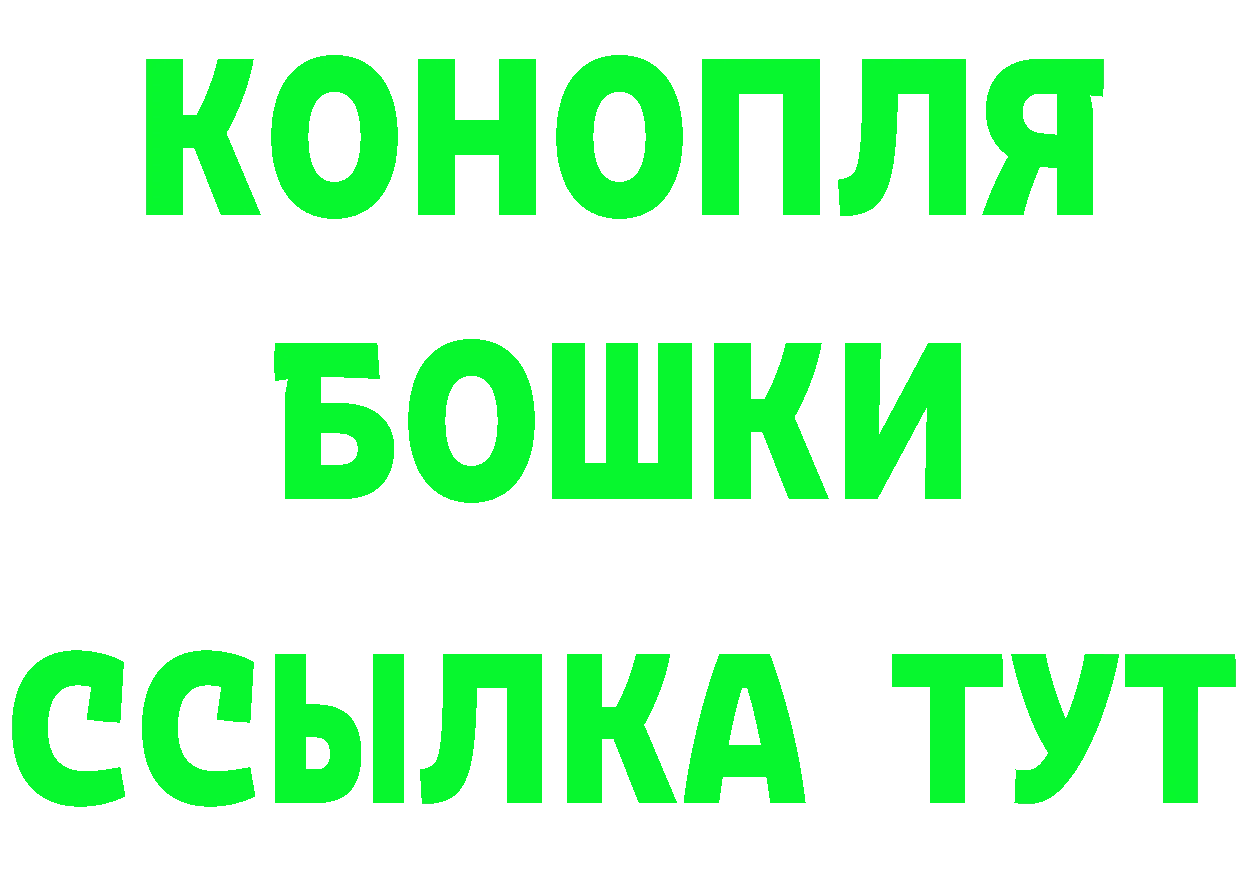 КОНОПЛЯ
БОШКИ
ССЫЛКА ТУТ